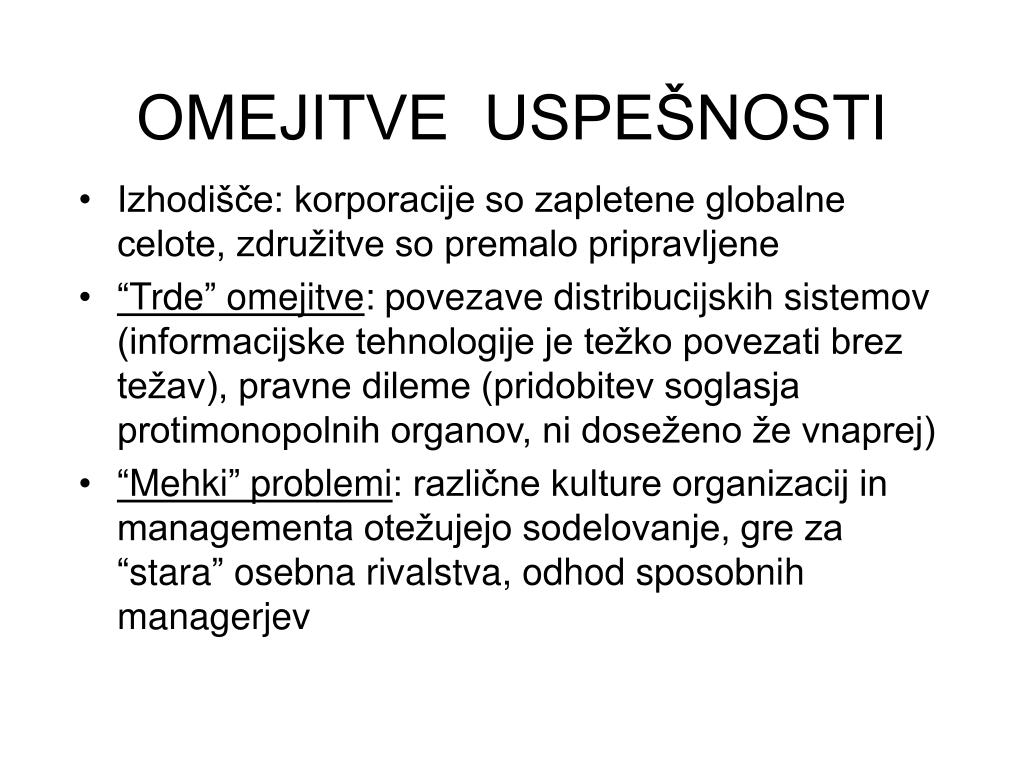 OMEJITVE USPEŠNOSTI

• Izhodišče: korporacije so zapletene globalne celote, združitve so premalo pripravljene
• “Trde” omejitve: povezave distribucijskih sistemov (informacijske tehnologije je težko povezati brez težav), pravne dileme (pridobitev soglasja protimonopolnih organov, ni doseženo že vnaprej)
• “Mehki” problemi: različne kulture organizacij in managementa otežujejo sodelovanje, gre za “stara” osebna rivalstva, odhod sposobnih managerjev